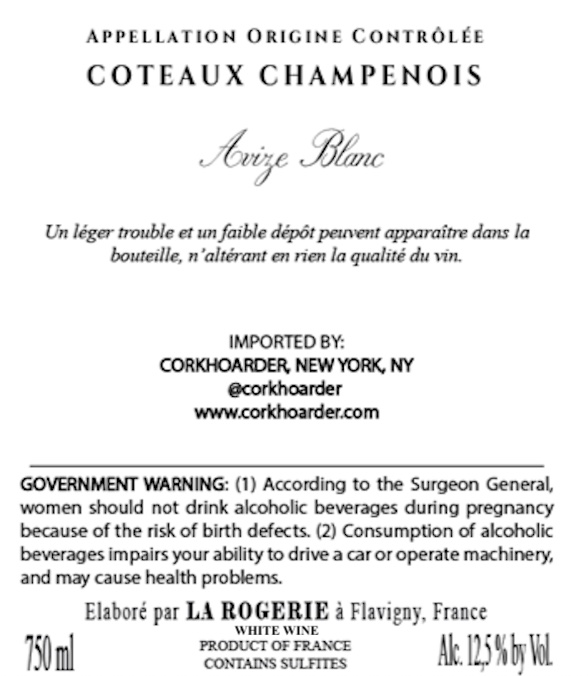 APPELLATION ORIGINE CONTRÔLÉE
COTEAUX CHAMPENOIS

Avize Blanc

Un léger trouble et un faible dépôt peuvent apparaître dans la bouteille, n'altérant en rien la qualité du vin.

IMPORTED BY:
CORKHOARDER, NEW YORK, NY
@corkhoarder
www.corkhoarder.com

GOVERNMENT WARNING: (1) According to the Surgeon General, women should not drink alcoholic beverages during pregnancy because of the risk of birth defects. (2) Consumption of alcoholic beverages impairs your ability to drive a car or operate machinery, and may cause health problems.

Elaboré par LA ROGERIE à Flavigny, France

750 ml

WHITE WINE
PRODUCT OF FRANCE
CONTAINS SULFITES

Alc. 12,5 % by Vol.